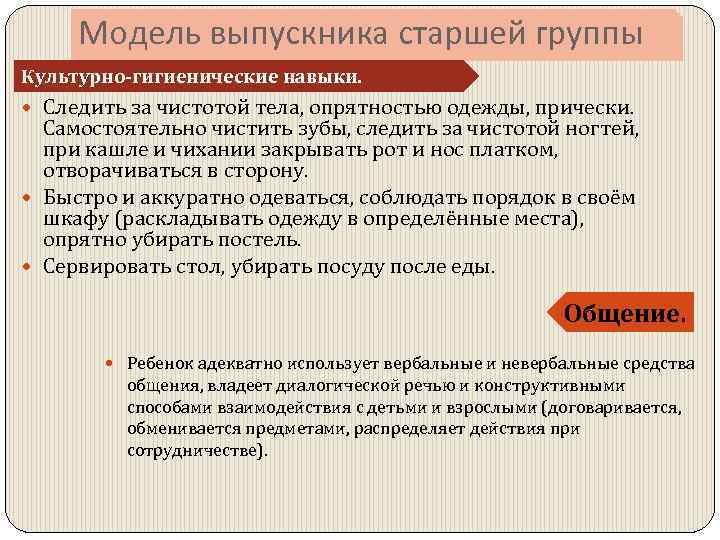 Модель выпускника старшей группы

Культурно-гигиенические навыки.

Следить за чистотой тела, опрятностью одежды, прически. Самостоятельно чистить зубы, следить за чистотой ногтей, при кашле и чихании закрывать рот и нос платком, отворачиваться в сторону.

Быстро и аккуратно одеваться, соблюдать порядок в своём шкафу (раскладывать одежду в определённые места), опрятно убирать постель.

Сервировать стол, убирать посуду после еды.

Общение.

Ребенок адекватно использует вербальные и невербальные средства общения, владеет диалогической речью и конструктивными способами взаимодействия с детьми и взрослыми (договаривается, обменивается предметами, распределяет действия при сотрудничестве).